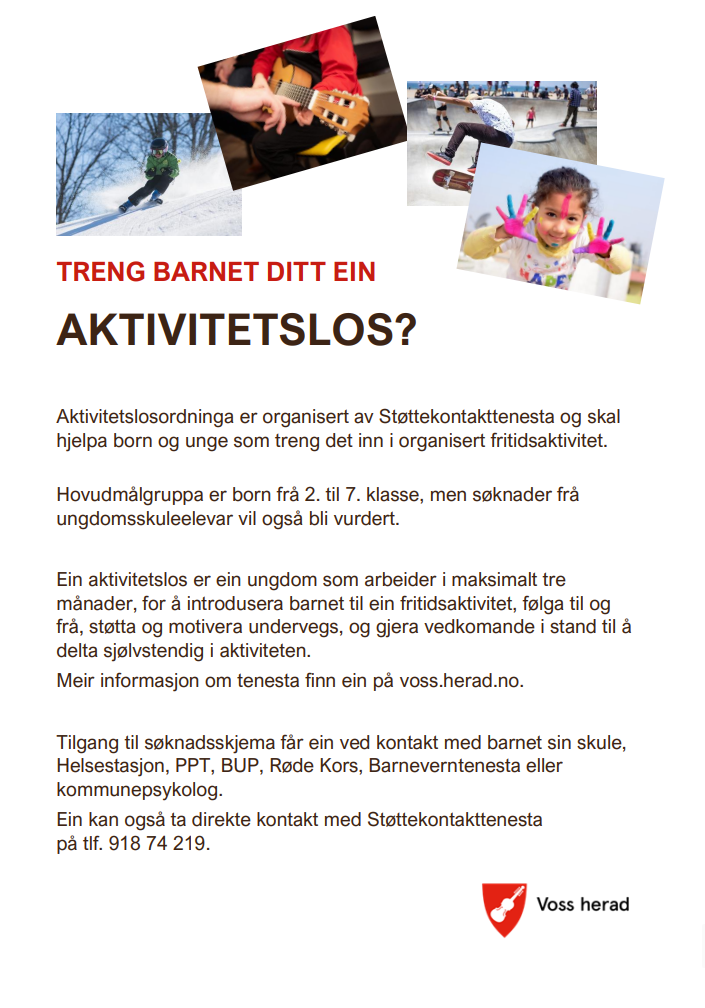 TRENG BARNET DITT EIN

AKTIVITETSLOS?

Aktivitetslosordninga er organisert av Støttekontakttenesta og skal hjelpa born og unge som treng det inn i organisert fritidsaktivitet.

Hovudmålgruppa er born frå 2. til 7. klasse, men søknader frå ungdomsskuleelevar vil også bli vurdert.

Ein aktivitetslos er ein ungdom som arbeider i maksimalt tre månader, for å introdusera barnet til ein fritidsaktivitet, følga til og frå, støtta og motivera undervegs, og gjera vedkomande i stand til å delta sjølvstendig i aktiviteten.

Meir informasjon om tenesta finn ein på voss.herad.no.

Tilgang til søknadsskjema får ein ved kontakt med barnet sin skule, Helsestasjon, PPT, BUP, Røde Kors, Barneverntenesta eller kommunepsykolog.

Ein kan også ta direkte kontakt med Støttekontakttenesta på tlf. 918 74 219.

Voss herad